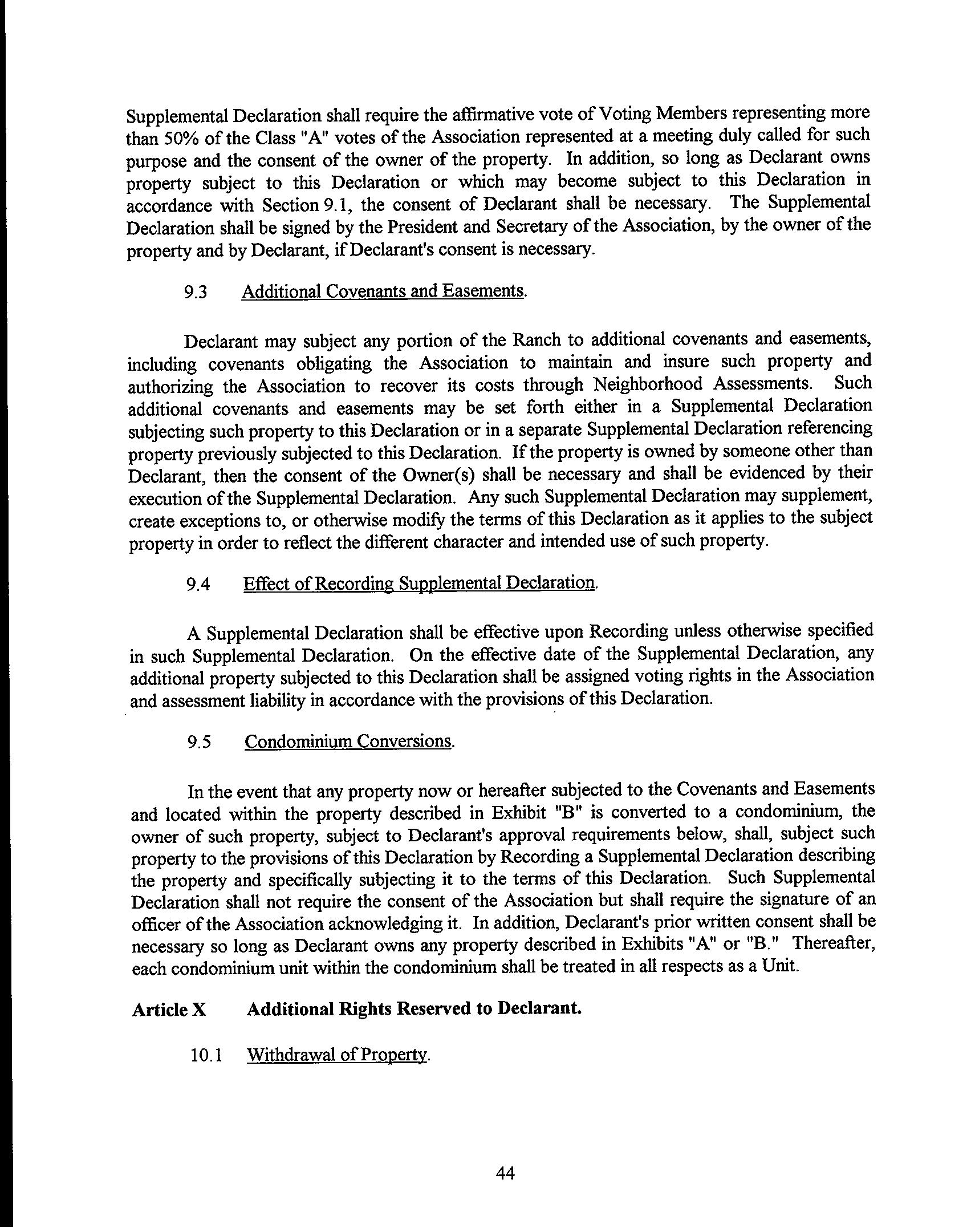 Supplemental Declaration shall require the affirmative vote of Voting Members representing more than 50% of the Class "A" votes of the Association represented at a meeting duly called for such purpose and the consent of the owner of the property. In addition, so long as Declarant owns property subject to this Declaration or which may become subject to this Declaration in accordance with Section 9.1, the consent of Declarant shall be necessary. The Supplemental Declaration shall be signed by the President and Secretary of the Association, by the owner of the property and by Declarant, if Declarant's consent is necessary.

9.3 Additional Covenants and Easements.

Declarant may subject any portion of the Ranch to additional covenants and easements, including covenants obligating the Association to maintain and insure such property and authorizing the Association to recover its costs through Neighborhood Assessments. Such additional covenants and easements may be set forth either in a Supplemental Declaration subjecting such property to this Declaration or in a separate Supplemental Declaration referencing property previously subjected to this Declaration. If the property is owned by someone other than Declarant, then the consent of the Owner(s) shall be necessary and shall be evidenced by their execution of the Supplemental Declaration. Any such Supplemental Declaration may supplement, create exceptions to, or otherwise modify the terms of this Declaration as it applies to the subject property in order to reflect the different character and intended use of such property.

9.4 Effect of Recording Supplemental Declaration.

A Supplemental Declaration shall be effective upon Recording unless otherwise specified in such Supplemental Declaration. On the effective date of the Supplemental Declaration, any additional property subjected to this Declaration shall be assigned voting rights in the Association and assessment liability in accordance with the provisions of this Declaration.

9.5 Condominium Conversions.

In the event that any property now or hereafter subjected to the Covenants and Easements and located within the property described in Exhibit "B" is converted to a condominium, the owner of such property, subject to Declarant's approval requirements below, shall, subject such property to the provisions of this Declaration by Recording a Supplemental Declaration describing the property and specifically subjecting it to the terms of this Declaration. Such Supplemental Declaration shall not require the consent of the Association but shall require the signature of an officer of the Association acknowledging it. In addition, Declarant's prior written consent shall be necessary so long as Declarant owns any property described in Exhibits "A" or "B." Thereafter, each condominium unit within the condominium shall be treated in all respects as a Unit.

Article X Additional Rights Reserved to Declarant.

10.1 Withdrawal of Property.

44